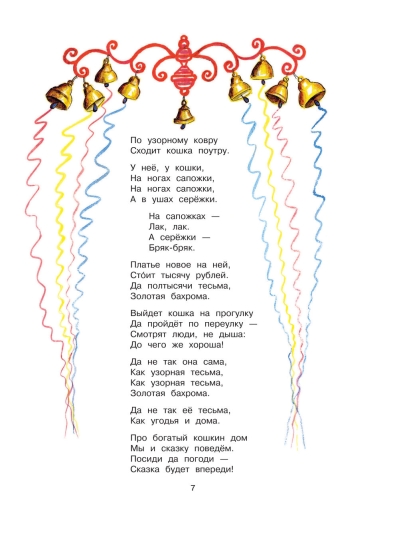 По узорному ковру
Сходит кошка поутру.

У неё, у кошки,
На ногах сапожки,
На ногах сапожки,
А в ушах серёжки.

На сапожках —
Лак, лак.
А серёжки —
Бряк-бряк.

Платье новое на ней,
Сто́ит тысячу рублей.
Да полтысячи тесьма,
Золотая бахрома.

Выйдет кошка на прогулку
Да пройдёт по переулку —
Смотрят люди, не дыша:
До чего же хороша!

Да не так она сама,
Как узорная тесьма,
Как узорная тесьма,
Золотая бахрома.

Да не так её тесьма,
Как угодья и дома.

Про богатый кошкин дом
Мы и сказку поведём.
Посиди да погоди —
Сказка будет впереди!

7